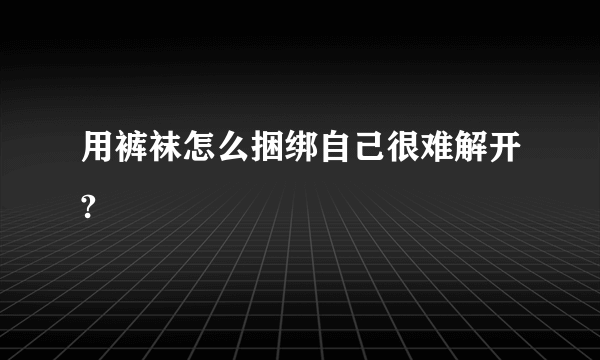 用裤袜怎么捆绑自己很难解开?